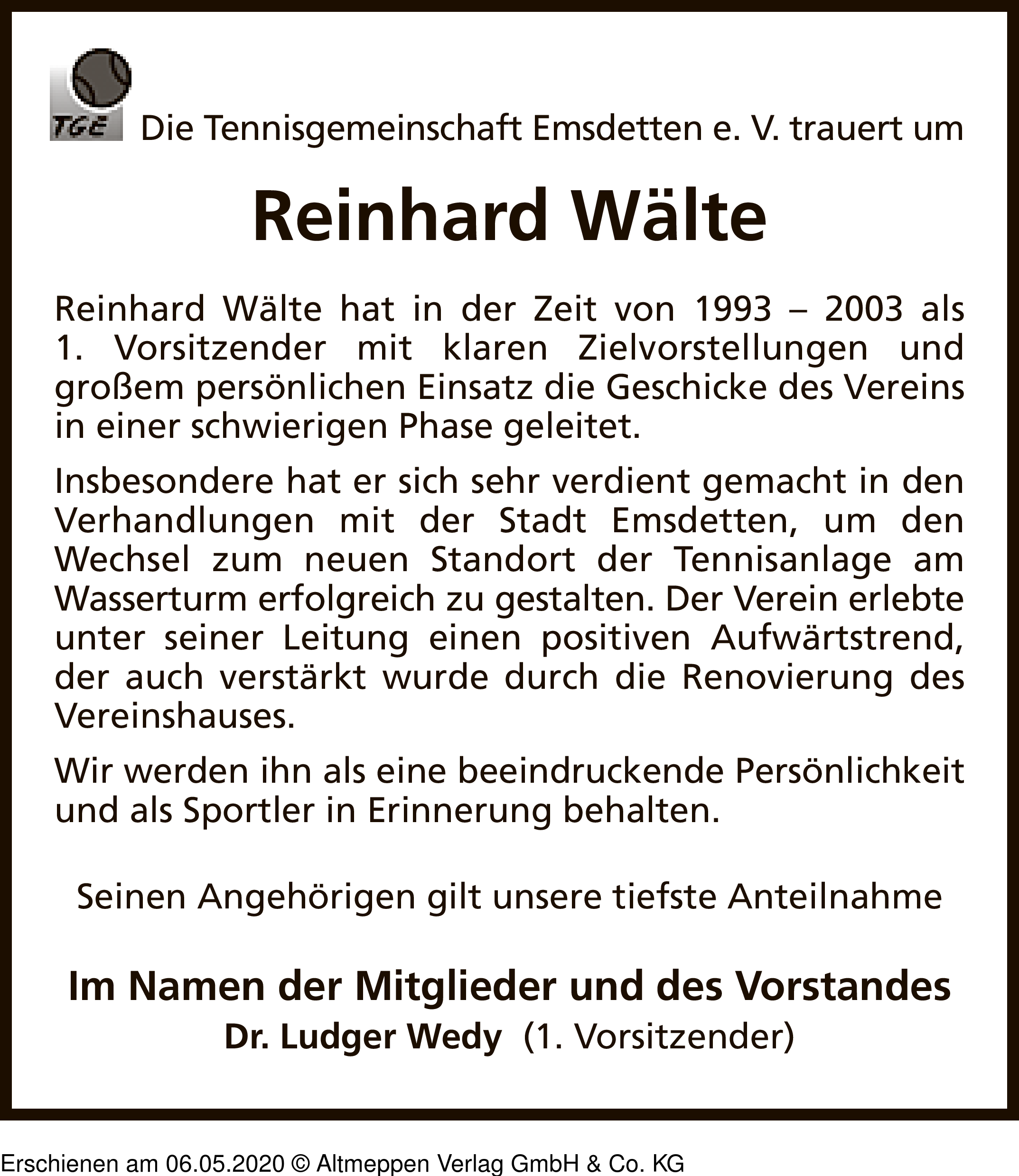 TGE

Die Tennisgemeinschaft Emsdetten e. V. trauert um

Reinhard Wälte

Reinhard Wälte hat in der Zeit von 1993 – 2003 als 1. Vorsitzender mit klaren Zielvorstellungen und großem persönlichen Einsatz die Geschicke des Vereins in einer schwierigen Phase geleitet.

Insbesondere hat er sich sehr verdient gemacht in den Verhandlungen mit der Stadt Emsdetten, um den Wechsel zum neuen Standort der Tennisanlage am Wasserturm erfolgreich zu gestalten. Der Verein erlebte unter seiner Leitung einen positiven Aufwärtstrend, der auch verstärkt wurde durch die Renovierung des Vereinshauses.

Wir werden ihn als eine beeindruckende Persönlichkeit und als Sportler in Erinnerung behalten.

Seinen Angehörigen gilt unsere tiefste Anteilnahme

Im Namen der Mitglieder und des Vorstandes
Dr. Ludger Wedy (1. Vorsitzender)

Erschienen am 06.05.2020 © Altmeppen Verlag GmbH & Co. KG